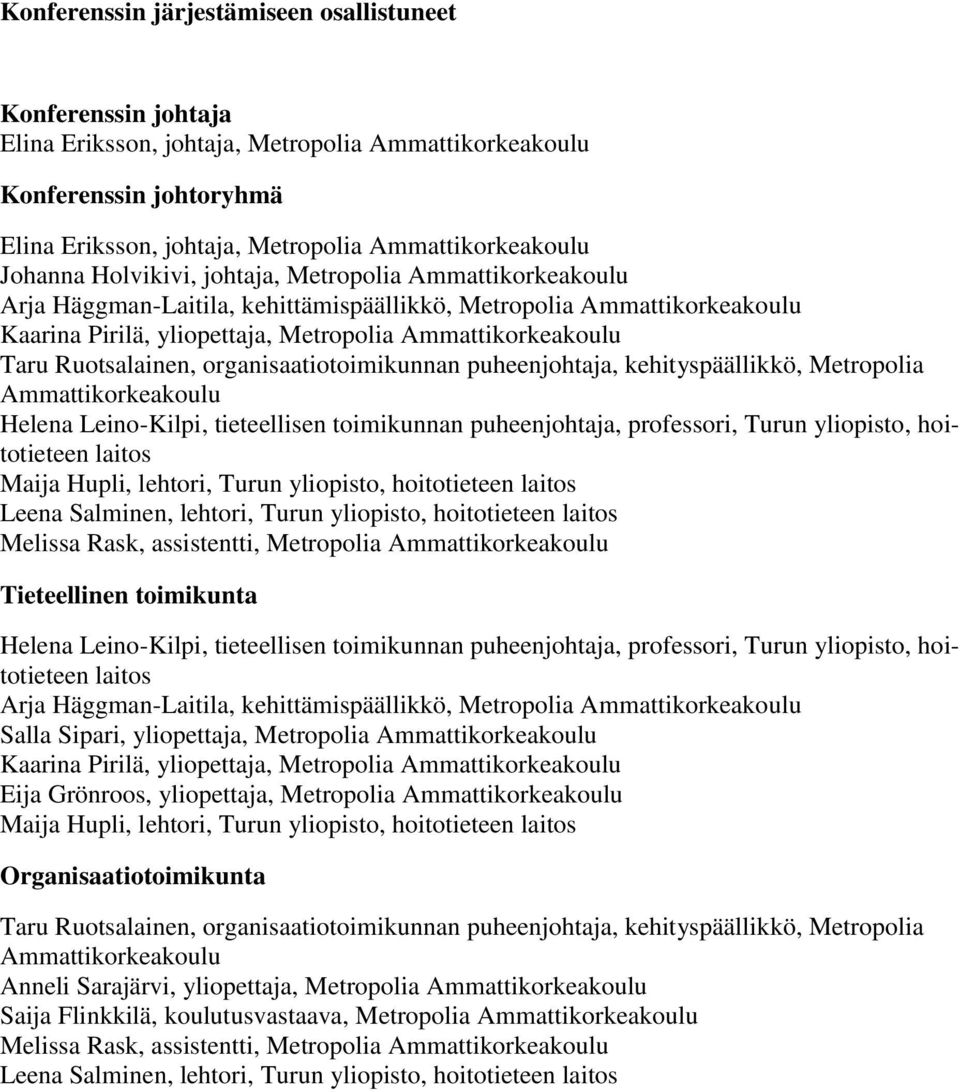 Konferenssin järjestämiseen osallistuneet

Konferenssin johtaja
Elina Eriksson, johtaja, Metropolia Ammattikorkeakoulu

Konferenssin johtoryhmä

Elina Eriksson, johtaja, Metropolia Ammattikorkeakoulu
Johanna Holvikivi, johtaja, Metropolia Ammattikorkeakoulu
Arja Häggman-Laitila, kehittämispäällikkö, Metropolia Ammattikorkeakoulu
Kaarina Pirilä, yliopettaja, Metropolia Ammattikorkeakoulu
Taru Ruotsalainen, organisaatiotoimikunnan puheenjohtaja, kehityspäällikkö, Metropolia Ammattikorkeakoulu
Helena Leino-Kilpi, tieteellisen toimikunnan puheenjohtaja, professori, Turun yliopisto, hoitotieteen laitos
Maija Hupli, lehtori, Turun yliopisto, hoitotieteen laitos
Leena Salminen, lehtori, Turun yliopisto, hoitotieteen laitos
Melissa Rask, assistentti, Metropolia Ammattikorkeakoulu

Tieteellinen toimikunta

Helena Leino-Kilpi, tieteellisen toimikunnan puheenjohtaja, professori, Turun yliopisto, hoitotieteen laitos
Arja Häggman-Laitila, kehittämispäällikkö, Metropolia Ammattikorkeakoulu
Salla Sipari, yliopettaja, Metropolia Ammattikorkeakoulu
Kaarina Pirilä, yliopettaja, Metropolia Ammattikorkeakoulu
Eija Grönroos, yliopettaja, Metropolia Ammattikorkeakoulu
Maija Hupli, lehtori, Turun yliopisto, hoitotieteen laitos

Organisaatiotoimikunta

Taru Ruotsalainen, organisaatiotoimikunnan puheenjohtaja, kehityspäällikkö, Metropolia Ammattikorkeakoulu
Anneli Sarajärvi, yliopettaja, Metropolia Ammattikorkeakoulu
Saija Flinkkilä, koulutusvastaava, Metropolia Ammattikorkeakoulu
Melissa Rask, assistentti, Metropolia Ammattikorkeakoulu
Leena Salminen, lehtori, Turun yliopisto, hoitotieteen laitos